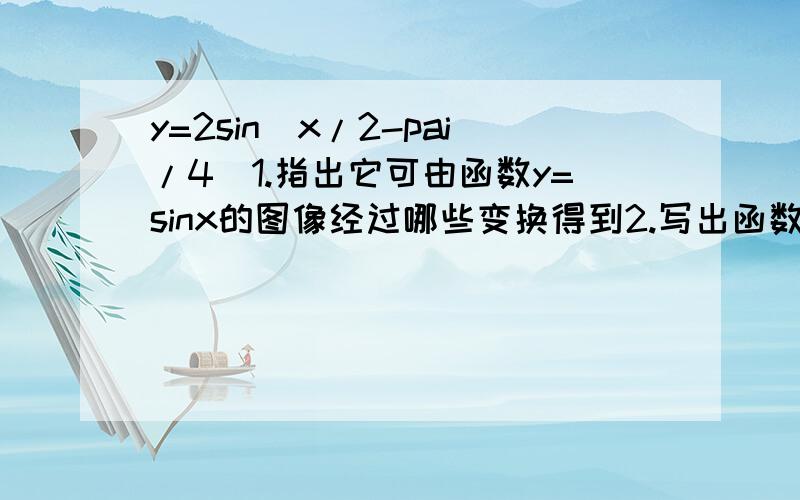 y=2sin（x/2-pai/4）1.指出它可由函数y=sinx的图像经过哪些变换得到2.写出函数